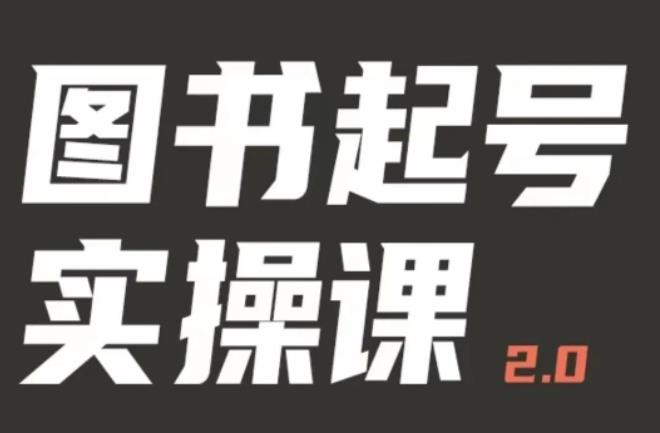 图书起号
实操课 2.0